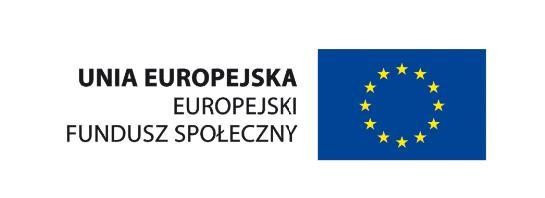 UNIA EUROPEJSKA
EUROPEJSKI
FUNDUSZ SPOŁECZNY